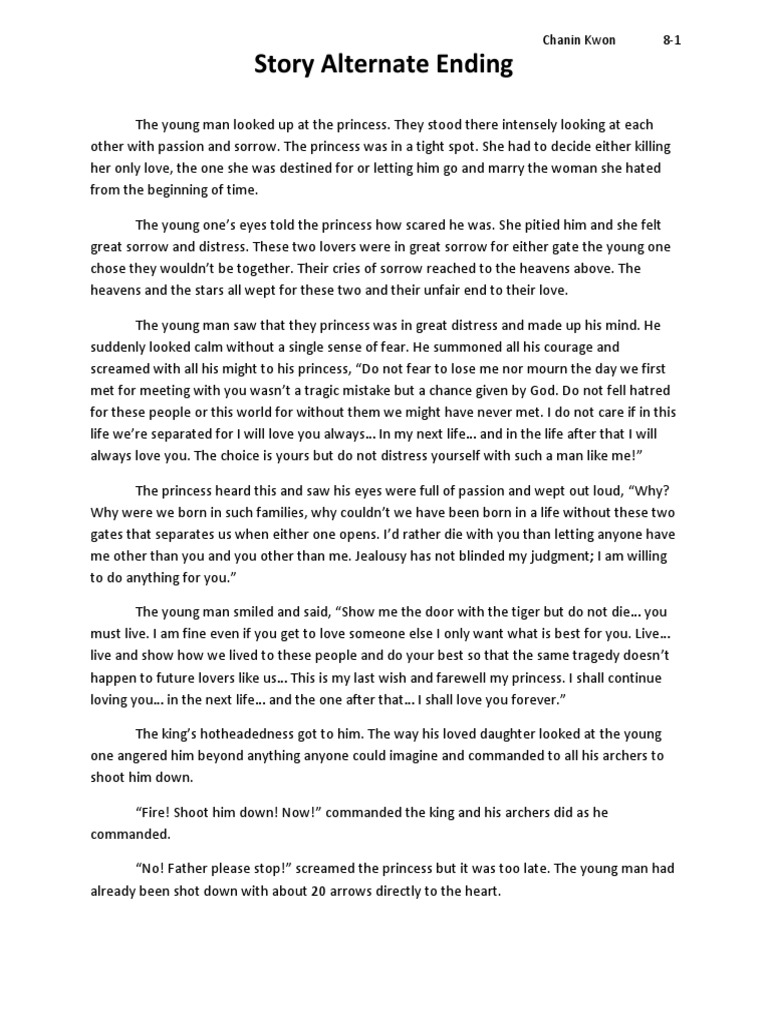 Chanin Kwon 8-1

Story Alternate Ending

The young man looked up at the princess. They stood there intensely looking at each other with passion and sorrow. The princess was in a tight spot. She had to decide either killing her only love, the one she was destined for or letting him go and marry the woman she hated from the beginning of time.

The young one's eyes told the princess how scared he was. She pitied him and she felt great sorrow and distress. These two lovers were in great sorrow for either gate the young one chose they wouldn't be together. Their cries of sorrow reached to the heavens above. The heavens and the stars all wept for these two and their unfair end to their love.

The young man saw that they princess was in great distress and made up his mind. He suddenly looked calm without a single sense of fear. He summoned all his courage and screamed with all his might to his princess, "Do not fear to lose me nor mourn the day we first met for meeting with you wasn't a tragic mistake but a chance given by God. Do not fell hatred for these people or this world for without them we might have never met. I do not care if in this life we're separated for I will love you always… In my next life… and in the life after that I will always love you. The choice is yours but do not distress yourself with such a man like me!"

The princess heard this and saw his eyes were full of passion and wept out loud, "Why? Why were we born in such families, why couldn't we have been born in a life without these two gates that separates us when either one opens. I'd rather die with you than letting anyone have me other than you and you other than me. Jealousy has not blinded my judgment; I am willing to do anything for you."

The young man smiled and said, "Show me the door with the tiger but do not die… you must live. I am fine even if you get to love someone else I only want what is best for you. Live… live and show how we lived to these people and do your best so that the same tragedy doesn't happen to future lovers like us… This is my last wish and farewell my princess. I shall continue loving you… in the next life… and the one after that… I shall love you forever."

The king's hotheadedness got to him. The way his loved daughter looked at the young one angered him beyond anything anyone could imagine and commanded to all his archers to shoot him down.

"Fire! Shoot him down! Now!" commanded the king and his archers did as he commanded.

"No! Father please stop!" screamed the princess but it was too late. The young man had already been shot down with about 20 arrows directly to the heart.